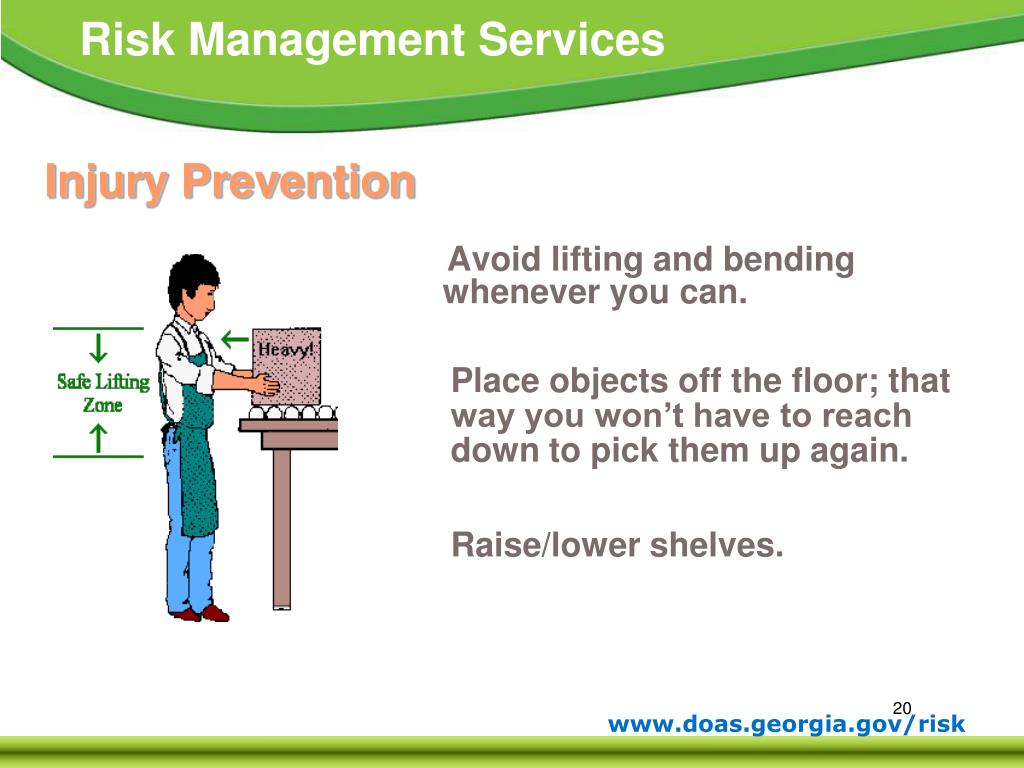 Risk Management Services

Injury Prevention

Safe Lifting Zone

Heavy!

Avoid lifting and bending whenever you can.

Place objects off the floor; that way you won't have to reach down to pick them up again.

Raise/lower shelves.

20

www.doas.georgia.gov/risk